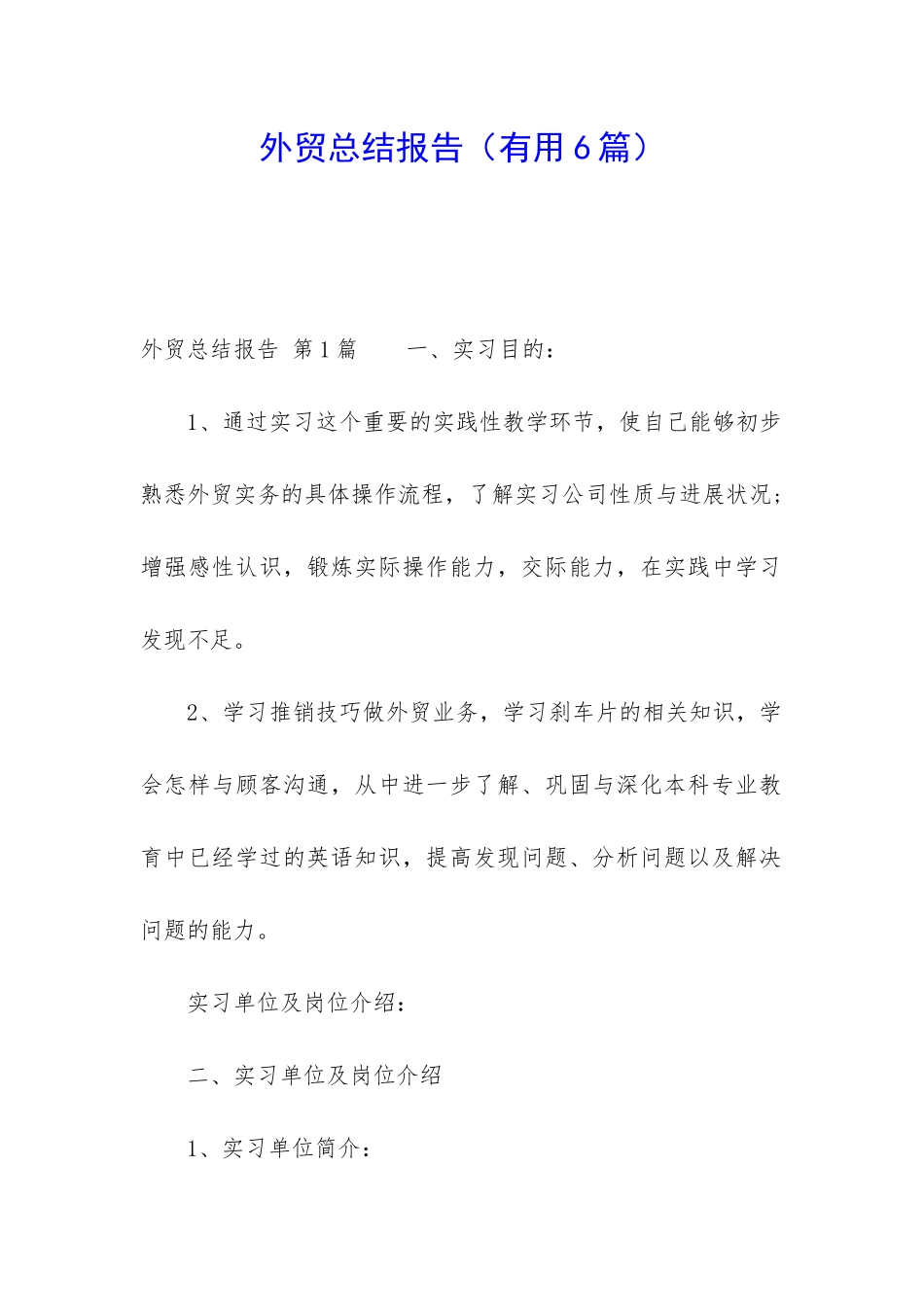 外贸总结报告（有用6篇）

外贸总结报告 第1篇　　一、实习目的：

1、通过实习这个重要的实践性教学环节，使自己能够初步熟悉外贸实务的具体操作流程，了解实习公司性质与进展状况；增强感性认识，锻炼实际操作能力，交际能力，在实践中学习发现不足。

2、学习推销技巧做外贸业务，学习刹车片的相关知识，学会怎样与顾客沟通，从中进一步了解、巩固与深化本科专业教育中已经学过的英语知识，提高发现问题、分析问题以及解决问题的能力。

实习单位及岗位介绍：

二、实习单位及岗位介绍

1、实习单位简介：